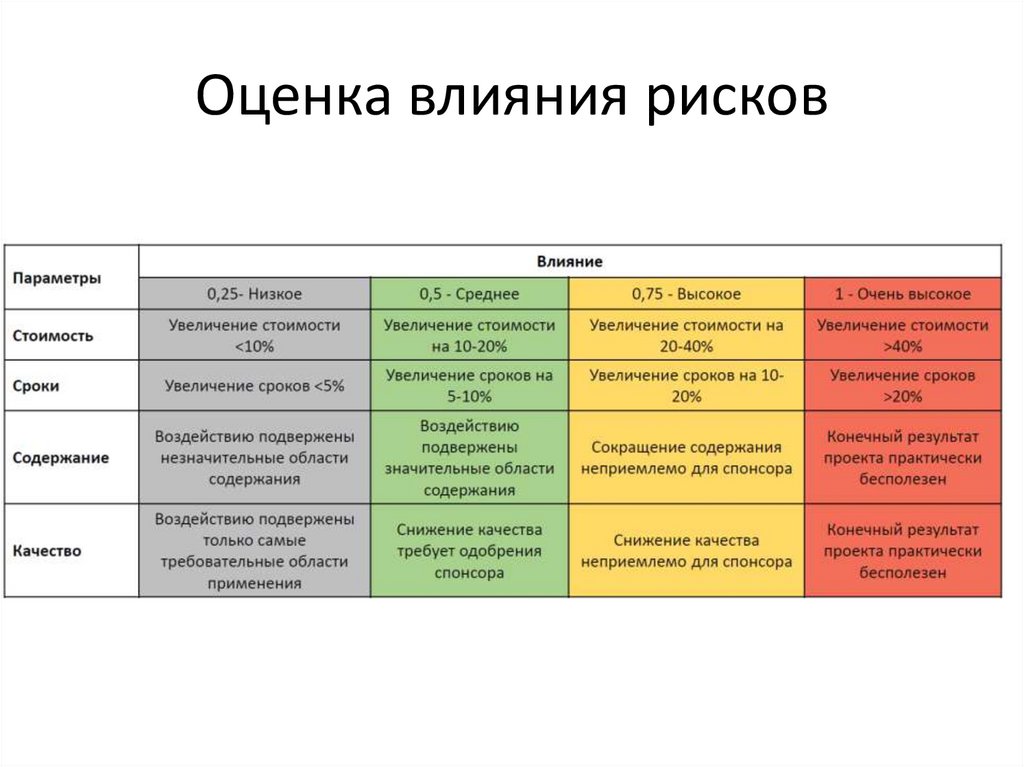 Оценка влияния рисков

| Параметры | Влияние | | | |
|---|---|---|---|---|
| | 0,25- Низкое | 0,5 - Среднее | 0,75 - Высокое | 1 - Очень высокое |
| Стоимость | Увеличение стоимости <10% | Увеличение стоимости на 10-20% | Увеличение стоимости на 20-40% | Увеличение стоимости >40% |
| Сроки | Увеличение сроков <5% | Увеличение сроков на 5-10% | Увеличение сроков на 10-20% | Увеличение сроков >20% |
| Содержание | Воздействию подвержены незначительные области содержания | Воздействию подвержены значительные области содержания | Сокращение содержания неприемлемо для спонсора | Конечный результат проекта практически бесполезен |
| Качество | Воздействию подвержены только самые требовательные области применения | Снижение качества требует одобрения спонсора | Снижение качества неприемлемо для спонсора | Конечный результат проекта практически бесполезен |